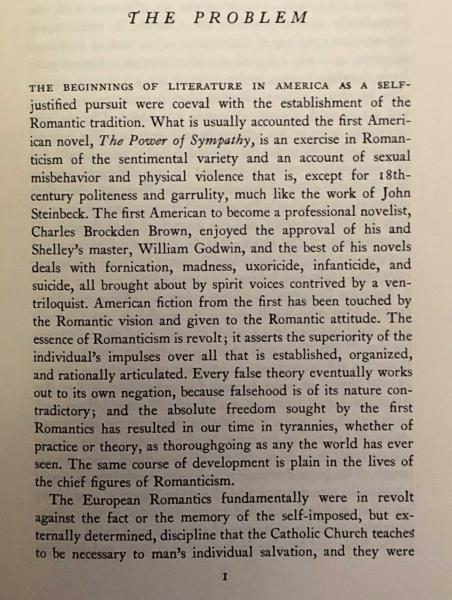 THE PROBLEM

THE BEGINNINGS OF LITERATURE IN AMERICA AS A SELF-justified pursuit were coeval with the establishment of the Romantic tradition. What is usually accounted the first American novel, The Power of Sympathy, is an exercise in Romanticism of the sentimental variety and an account of sexual misbehavior and physical violence that is, except for 18th-century politeness and garrulity, much like the work of John Steinbeck. The first American to become a professional novelist, Charles Brockden Brown, enjoyed the approval of his and Shelley's master, William Godwin, and the best of his novels deals with fornication, madness, uxoricide, infanticide, and suicide, all brought about by spirit voices contrived by a ventriloquist. American fiction from the first has been touched by the Romantic vision and given to the Romantic attitude. The essence of Romanticism is revolt; it asserts the superiority of the individual's impulses over all that is established, organized, and rationally articulated. Every false theory eventually works out to its own negation, because falsehood is of its nature contradictory; and the absolute freedom sought by the first Romantics has resulted in our time in tyrannies, whether of practice or theory, as thoroughgoing as any the world has ever seen. The same course of development is plain in the lives of the chief figures of Romanticism.

The European Romantics fundamentally were in revolt against the fact or the memory of the self-imposed, but externally determined, discipline that the Catholic Church teaches to be necessary to man's individual salvation, and they were

1